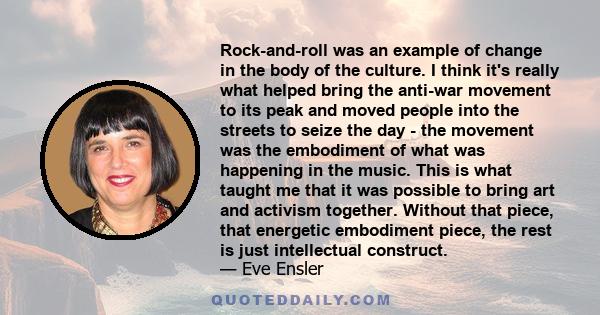 Rock-and-roll was an example of change in the body of the culture. I think it's really what helped bring the anti-war movement to its peak and moved people into the streets to seize the day - the movement was the embodiment of what was happening in the music. This is what taught me that it was possible to bring art and activism together. Without that piece, that energetic embodiment piece, the rest is just intellectual construct.
— Eve Ensler

QUOTEDDAILY.COM